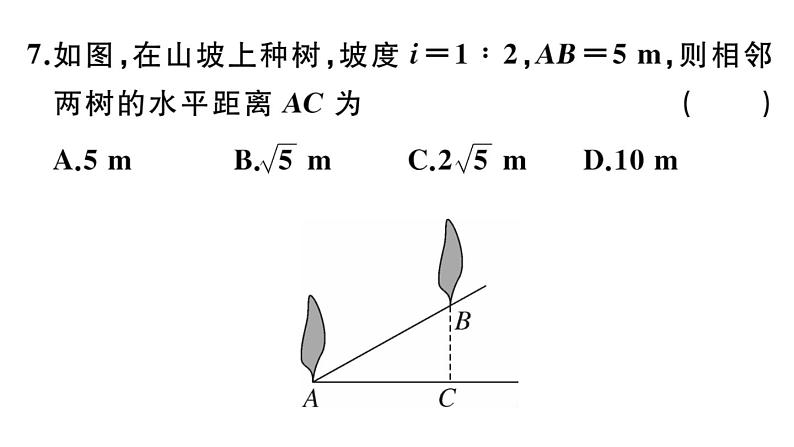 7.如图,在山坡上种树,坡度 $i=1:2$,$AB=5$ m,则相邻两树的水平距离 $AC$ 为 ( )

A.5 m B.$\sqrt{5}$ m C.$2\sqrt{5}$ m D.10 m

B

A C